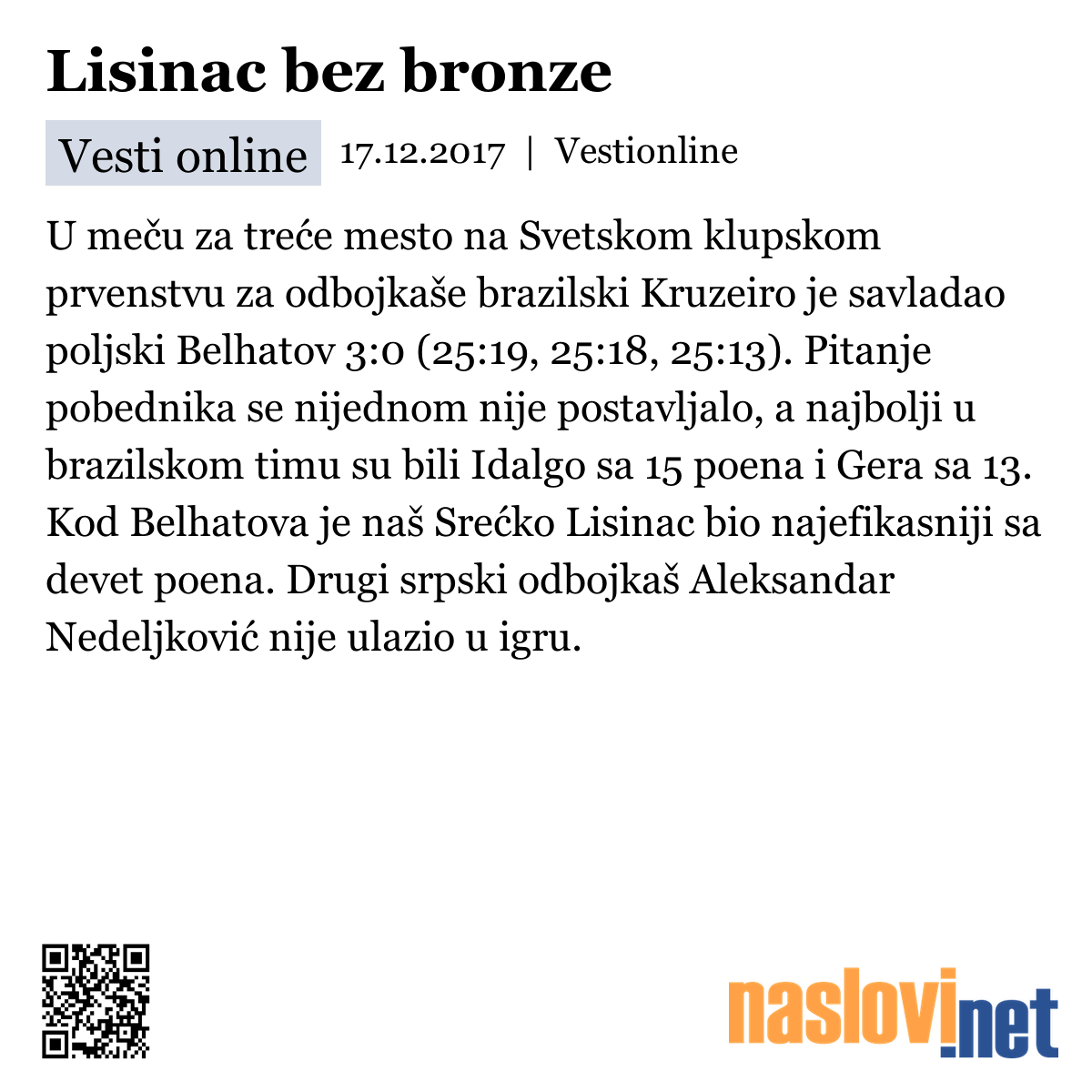 Lisinac bez bronze

Vesti online 17.12.2017 | Vestionline

U meču za treće mesto na Svetskom klupskom prvenstvu za odbojkaše brazilski Kruzeiro je savladao poljski Belhatov 3:0 (25:19, 25:18, 25:13). Pitanje pobednika se nijednom nije postavljalo, a najbolji u brazilskom timu su bili Idalgo sa 15 poena i Gera sa 13. Kod Belhatova je naš Srećko Lisinac bio najefikasniji sa devet poena. Drugi srpski odbojkaš Aleksandar Nedeljković nije ulazio u igru.

naslovi.net